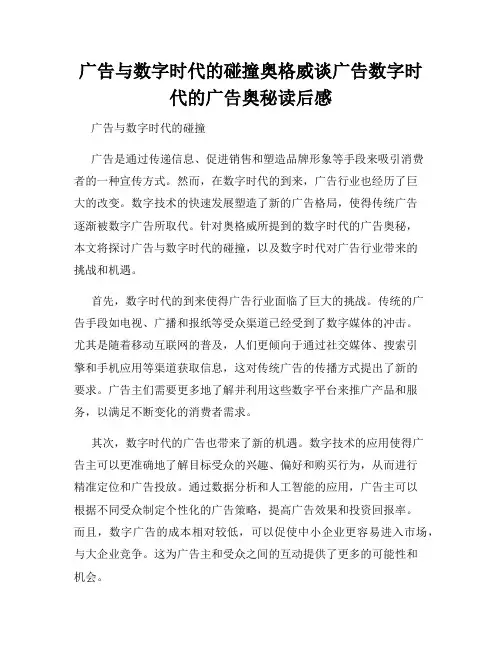 广告与数字时代的碰撞奥格威谈广告数字时代的广告奥秘读后感

广告与数字时代的碰撞

广告是通过传递信息、促进销售和塑造品牌形象等手段来吸引消费者的一种宣传方式。然而，在数字时代的到来，广告行业也经历了巨大的改变。数字技术的快速发展塑造了新的广告格局，使得传统广告逐渐被数字广告所取代。针对奥格威所提到的数字时代的广告奥秘，本文将探讨广告与数字时代的碰撞，以及数字时代对广告行业带来的挑战和机遇。

首先，数字时代的到来使得广告行业面临了巨大的挑战。传统的广告手段如电视、广播和报纸等受众渠道已经受到了数字媒体的冲击。尤其是随着移动互联网的普及，人们更倾向于通过社交媒体、搜索引擎和手机应用等渠道获取信息，这对传统广告的传播方式提出了新的要求。广告主们需要更多地了解并利用这些数字平台来推广产品和服务，以满足不断变化的消费者需求。

其次，数字时代的广告也带来了新的机遇。数字技术的应用使得广告主可以更准确地了解目标受众的兴趣、偏好和购买行为，从而进行精准定位和广告投放。通过数据分析和人工智能的应用，广告主可以根据不同受众制定个性化的广告策略，提高广告效果和投资回报率。而且，数字广告的成本相对较低，可以促使中小企业更容易进入市场，与大企业竞争。这为广告主和受众之间的互动提供了更多的可能性和机会。